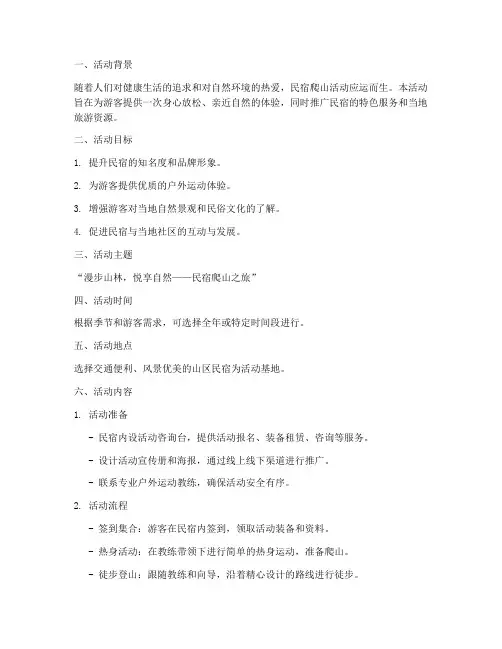 一、活动背景

随着人们对健康生活的追求和对自然环境的热爱，民宿爬山活动应运而生。本活动旨在为游客提供一次身心放松、亲近自然的体验，同时推广民宿的特色服务和当地旅游资源。

二、活动目标

1. 提升民宿的知名度和品牌形象。

2. 为游客提供优质的户外运动体验。

3. 增强游客对当地自然景观和民俗文化的了解。

4. 促进民宿与当地社区的互动与发展。

三、活动主题

“漫步山林，悦享自然——民宿爬山之旅”

四、活动时间

根据季节和游客需求，可选择全年或特定时间段进行。

五、活动地点

选择交通便利、风景优美的山区民宿为活动基地。

六、活动内容

1. 活动准备

- 民宿内设活动咨询台，提供活动报名、装备租赁、咨询等服务。

- 设计活动宣传册和海报，通过线上线下渠道进行推广。

- 联系专业户外运动教练，确保活动安全有序。

2. 活动流程

- 签到集合：游客在民宿内签到，领取活动装备和资料。

- 热身活动：在教练带领下进行简单的热身运动，准备爬山。

- 徒步登山：跟随教练和向导，沿着精心设计的路线进行徒步。